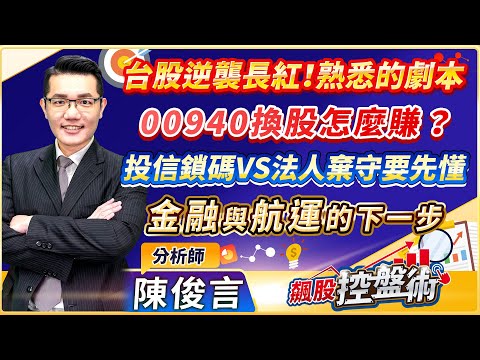 台股逆襲長紅!熟悉的劇本
00940換股怎麼賺？
投信鎖碼VS法人棄守要先懂
金融與航運的下一步

分析師
陳俊言

飆股控盤術